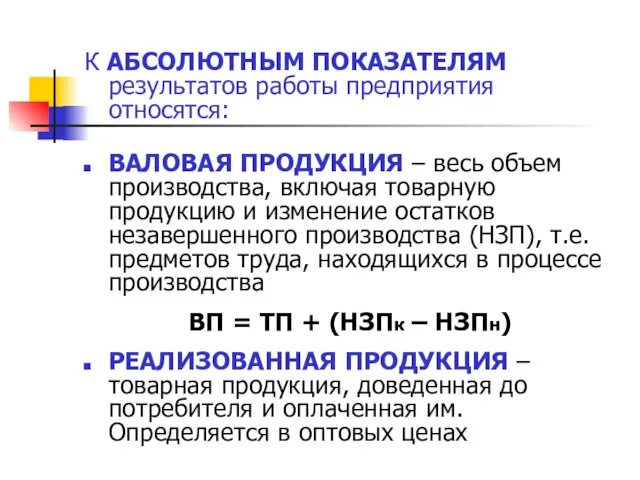 К АБСОЛЮТНЫМ ПОКАЗАТЕЛЯМ результатов работы предприятия относятся:

ВАЛОВАЯ ПРОДУКЦИЯ – весь объем производства, включая товарную продукцию и изменение остатков незавершенного производства (НЗП), т.е. предметов труда, находящихся в процессе производства

$ВП = ТП + (НЗП_к – НЗП_н)$

РЕАЛИЗОВАННАЯ ПРОДУКЦИЯ – товарная продукция, доведенная до потребителя и оплаченная им. Определяется в оптовых ценах